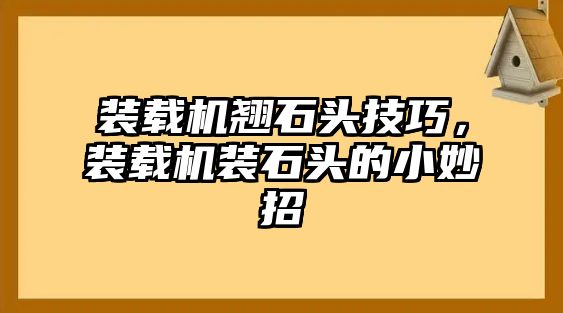 装载机翘石头技巧，装载机装石头的小妙招